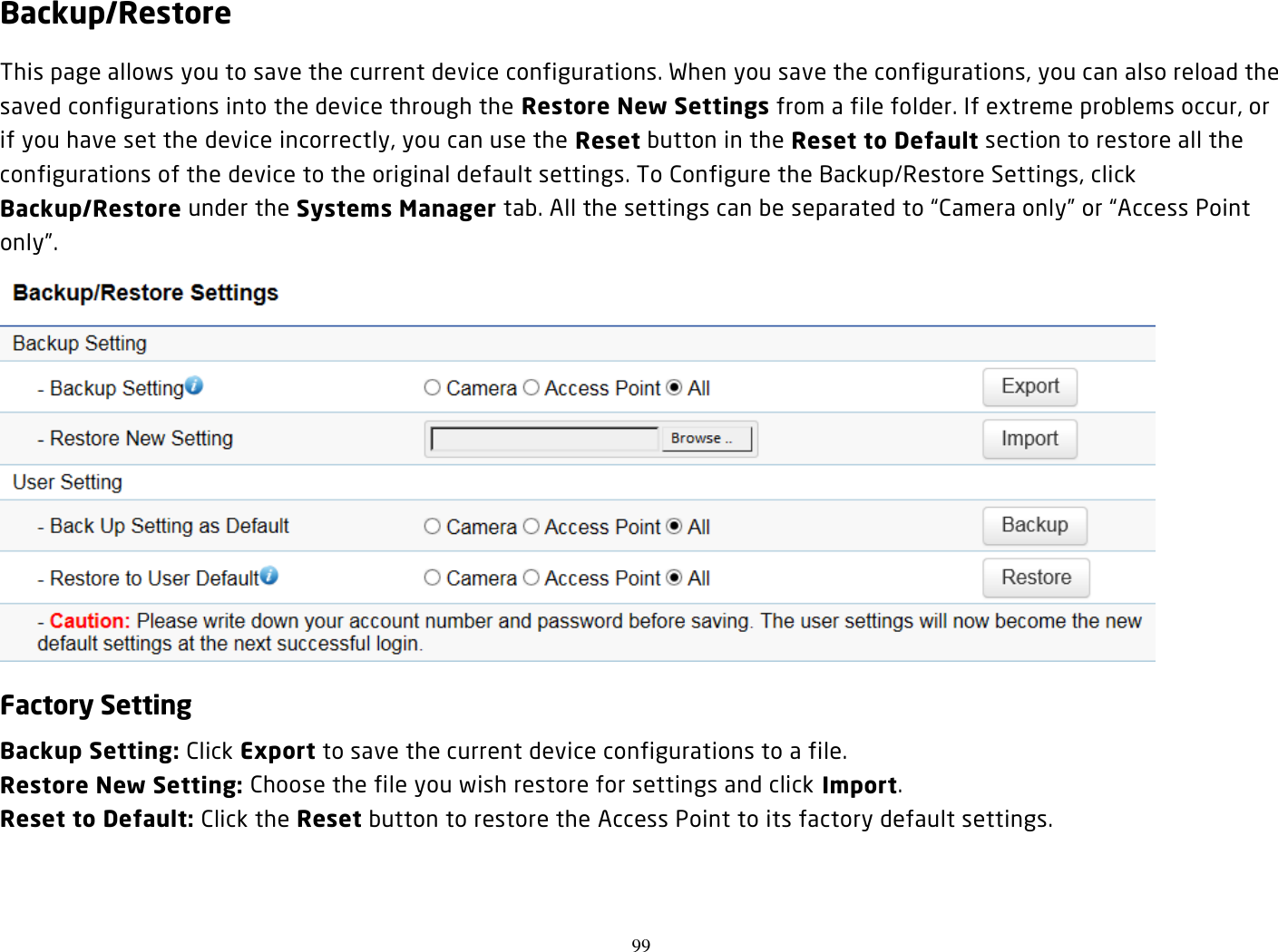 Backup/Restore

This page allows you to save the current device configurations. When you save the configurations, you can also reload the saved configurations into the device through the Restore New Settings from a file folder. If extreme problems occur, or if you have set the device incorrectly, you can use the Reset button in the Reset to Default section to restore all the configurations of the device to the original default settings. To Configure the Backup/Restore Settings, click Backup/Restore under the Systems Manager tab. All the settings can be separated to “Camera only” or “Access Point only”.

Backup/Restore Settings

Backup Setting

- Backup Setting
Camera Access Point All
Export

- Restore New Setting
Browse ..
Import

User Setting

- Back Up Setting as Default
Camera Access Point All
Backup

- Restore to User Default
Camera Access Point All
Restore

- Caution: Please write down your account number and password before saving. The user settings will now become the new default settings at the next successful login.

Factory Setting

Backup Setting: Click Export to save the current device configurations to a file.
Restore New Setting: Choose the file you wish restore for settings and click Import.
Reset to Default: Click the Reset button to restore the Access Point to its factory default settings.

99